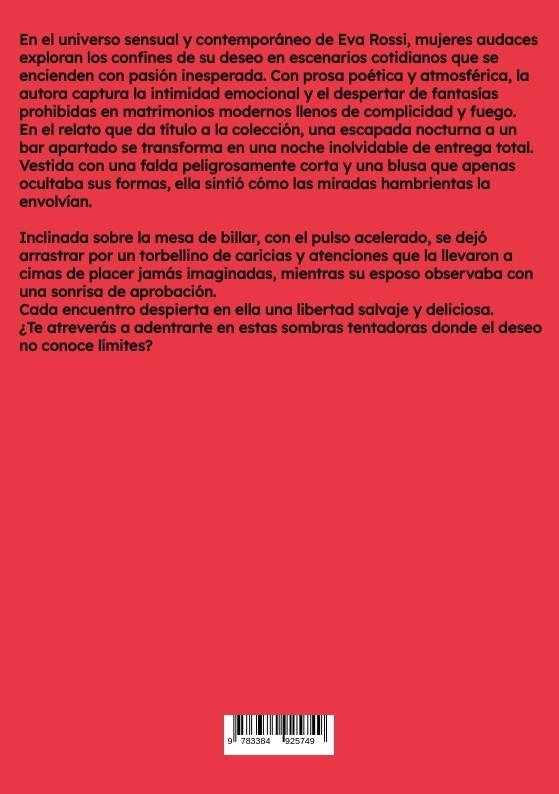 En el universo sensual y contemporáneo de Eva Rossi, mujeres audaces exploran los confines de su deseo en escenarios cotidianos que se encienden con pasión inesperada. Con prosa poética y atmosférica, la autora captura la intimidad emocional y el despertar de fantasías prohibidas en matrimonios modernos llenos de complicidad y fuego. En el relato que da título a la colección, una escapada nocturna a un bar apartado se transforma en una noche inolvidable de entrega total. Vestida con una falda peligrosamente corta y una blusa que apenas ocultaba sus formas, ella sintió cómo las miradas hambrientas la envolvían.

Inclinada sobre la mesa de billar, con el pulso acelerado, se dejó arrastrar por un torbellino de caricias y atenciones que la llevaron a cimas de placer jamás imaginadas, mientras su esposo observaba con una sonrisa de aprobación.
Cada encuentro despierta en ella una libertad salvaje y deliciosa.
¿Te atreverás a adentrarte en estas sombras tentadoras donde el deseo no conoce límites?

9 783384 925749